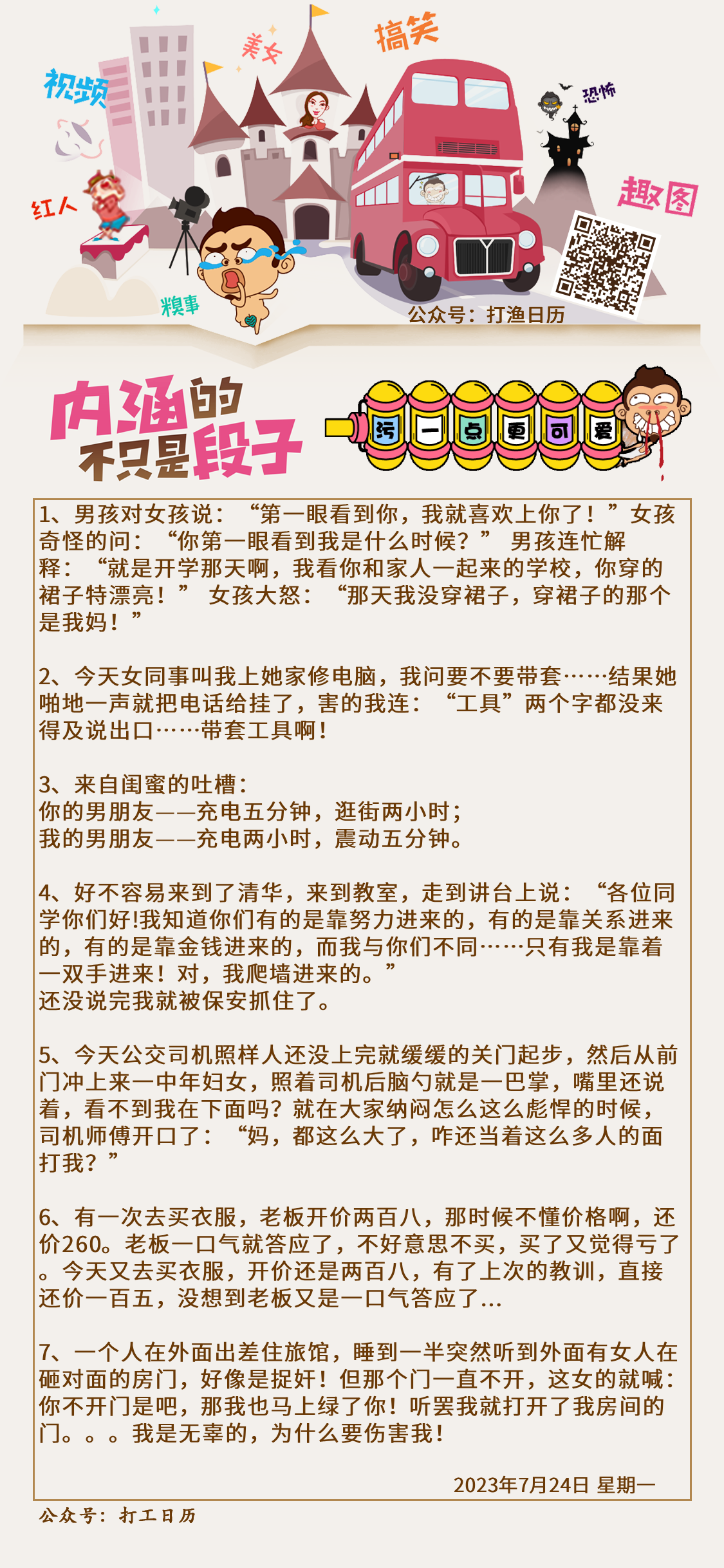 视频 美女 搞笑 恐怖 红人 趣图 糗事

公众号：打渔日历

内涵的不只是段子

污 一 点 更 可 爱

1、男孩对女孩说：“第一眼看到你，我就喜欢上你了！”女孩奇怪的问：“你第一眼看到我是什么时候？” 男孩连忙解释：“就是开学那天啊，我看你和家人一起来的学校，你穿的裙子特漂亮！” 女孩大怒：“那天我没穿裙子，穿裙子的那个是我妈！”

2、今天女同事叫我上她家修电脑，我问要不要带套……结果她啪地一声就把电话给挂了，害的我连：“工具”两个字都没来得及说出口……带套工具啊！

3、来自闺蜜的吐槽：
你的男朋友——充电五分钟，逛街两小时；
我的男朋友——充电两小时，震动五分钟。

4、好不容易来到了清华，来到教室，走到讲台上说：“各位同学你们好!我知道你们有的是靠努力进来的，有的是靠关系进来的，有的是靠金钱进来的，而我与你们不同……只有我是靠着一双手进来！对，我爬墙进来的。”
还没说完我就被保安抓住了。

5、今天公交司机照样人还没上完就缓缓的关门起步，然后从前门冲上来一中年妇女，照着司机后脑勺就是一巴掌，嘴里还说着，看不到我在下面吗？就在大家纳闷怎么这么彪悍的时候，司机师傅开口了：“妈，都这么大了，咋还当着这么多人的面打我？”

6、有一次去买衣服，老板开价两百八，那时候不懂价格啊，还价260。老板一口气就答应了，不好意思不买，买了又觉得亏了。今天又去买衣服，开价还是两百八，有了上次的教训，直接还价一百五，没想到老板又是一口气答应了...

7、一个人在外面出差住旅馆，睡到一半突然听到外面有女人在砸对面的房门，好像是捉奸！但那个门一直不开，这女的就喊：你不开门是吧，那我也马上绿了你！听罢我就打开了我房间的门。。。我是无辜的，为什么要伤害我！

2023年7月24日 星期一

公众号：打工日历